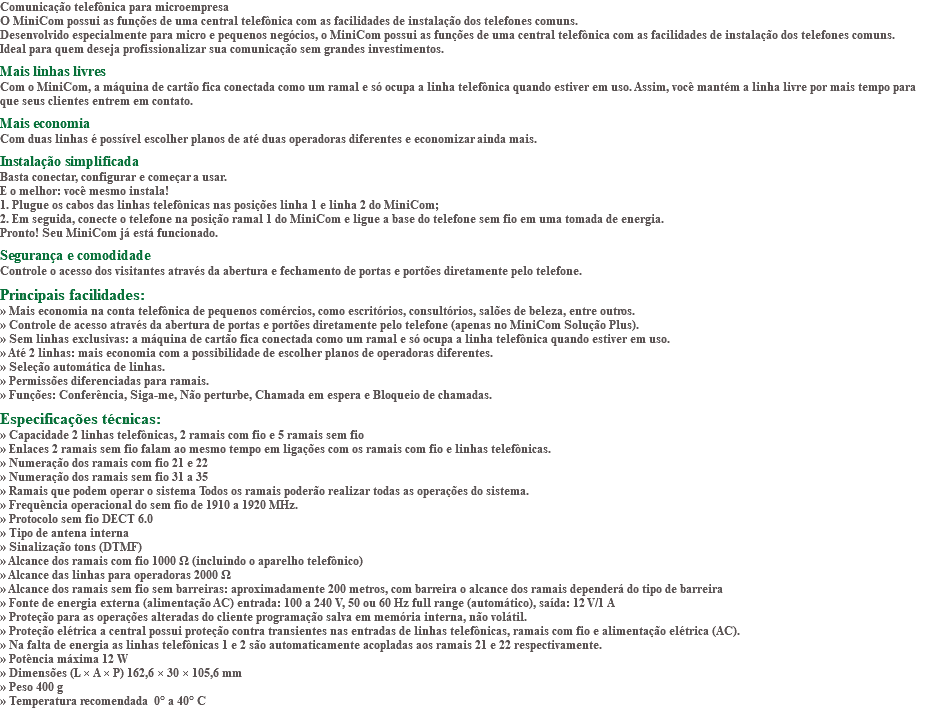 Comunicação telefônica para microempresa
O MiniCom possui as funções de uma central telefônica com as facilidades de instalação dos telefones comuns.
Desenvolvido especialmente para micro e pequenos negócios, o MiniCom possui as funções de uma central telefônica com as facilidades de instalação dos telefones comuns. Ideal para quem deseja profissionalizar sua comunicação sem grandes investimentos.

Mais linhas livres
Com o MiniCom, a máquina de cartão fica conectada como um ramal e só ocupa a linha telefônica quando estiver em uso. Assim, você mantém a linha livre por mais tempo para que seus clientes entrem em contato.

Mais economia
Com duas linhas é possível escolher planos de até duas operadoras diferentes e economizar ainda mais.

Instalação simplificada
Basta conectar, configurar e começar a usar.
E o melhor: você mesmo instala!
1. Plugue os cabos das linhas telefônicas nas posições linha 1 e linha 2 do MiniCom;
2. Em seguida, conecte o telefone na posição ramal 1 do MiniCom e ligue a base do telefone sem fio em uma tomada de energia.
Pronto! Seu MiniCom já está funcionado.

Segurança e comodidade
Controle o acesso dos visitantes através da abertura e fechamento de portas e portões diretamente pelo telefone.

Principais facilidades:
» Mais economia na conta telefônica de pequenos comércios, como escritórios, consultórios, salões de beleza, entre outros.
» Controle de acesso através da abertura de portas e portões diretamente pelo telefone (apenas no MiniCom Solução Plus).
» Sem linhas exclusivas: a máquina de cartão fica conectada como um ramal e só ocupa a linha telefônica quando estiver em uso.
» Até 2 linhas: mais economia com a possibilidade de escolher planos de operadoras diferentes.
» Seleção automática de linhas.
» Permissões diferenciadas para ramais.
» Funções: Conferência, Siga-me, Não perturbe, Chamada em espera e Bloqueio de chamadas.

Especificações técnicas:
» Capacidade 2 linhas telefônicas, 2 ramais com fio e 5 ramais sem fio
» Enlaces 2 ramais sem fio falam ao mesmo tempo em ligações com os ramais com fio e linhas telefônicas.
» Numeração dos ramais com fio 21 e 22
» Numeração dos ramais sem fio 31 a 35
» Ramais que podem operar o sistema Todos os ramais poderão realizar todas as operações do sistema.
» Frequência operacional do sem fio de 1910 a 1920 MHz.
» Protocolo sem fio DECT 6.0
» Tipo de antena interna
» Sinalização tons (DTMF)
» Alcance dos ramais com fio 1000 Ω (incluindo o aparelho telefônico)
» Alcance das linhas para operadoras 2000 Ω
» Alcance dos ramais sem fio sem barreiras: aproximadamente 200 metros, com barreira o alcance dos ramais dependerá do tipo de barreira
» Fonte de energia externa (alimentação AC) entrada: 100 a 240 V, 50 ou 60 Hz full range (automático), saída: 12 V/1 A
» Proteção para as operações alteradas do cliente programação salva em memória interna, não volátil.
» Proteção elétrica a central possui proteção contra transientes nas entradas de linhas telefônicas, ramais com fio e alimentação elétrica (AC).
» Na falta de energia as linhas telefônicas 1 e 2 são automaticamente acopladas aos ramais 21 e 22 respectivamente.
» Potência máxima 12 W
» Dimensões (L × A × P) 162,6 × 30 × 105,6 mm
» Peso 400 g
» Temperatura recomendada 0° a 40° C